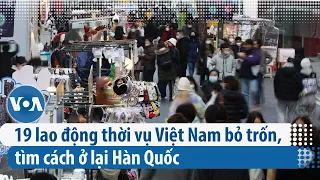 VOA

19 lao động thời vụ Việt Nam bỏ trốn, tìm cách ở lại Hàn Quốc